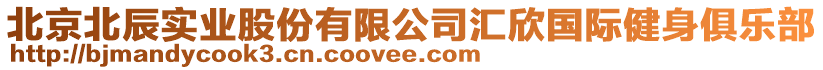 北京北辰实业股份有限公司汇欣国际健身俱乐部
http://bjmandycook3.cn.coovee.com